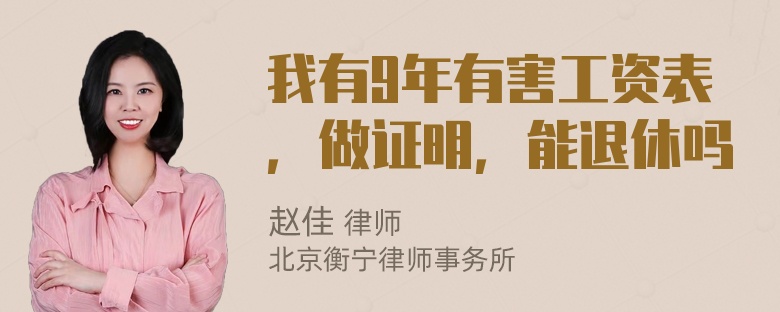 我有9年有害工资表，做证明，能退休吗

赵佳 律师
北京衡宁律师事务所